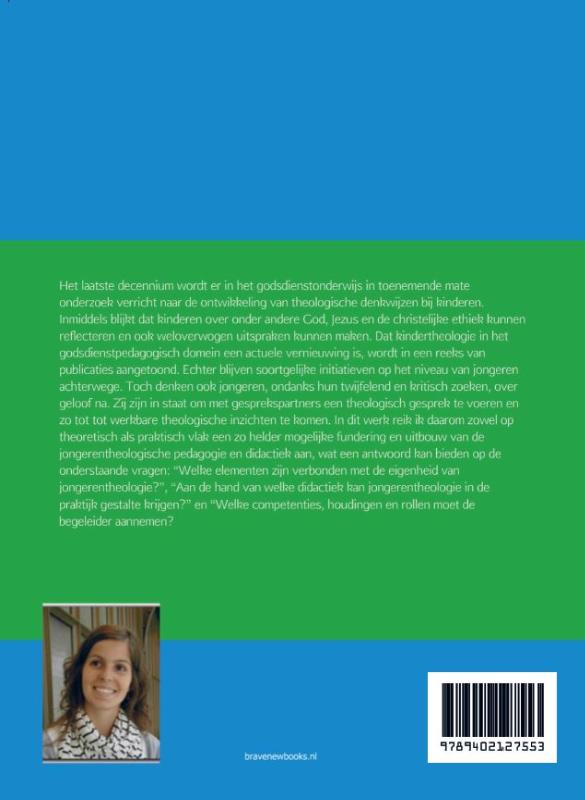 Het laatste decennium wordt er in het godsdienstonderwijs in toenemende mate onderzoek verricht naar de ontwikkeling van theologische denkwijzen bij kinderen. Inmiddels blijkt dat kinderen over onder andere God, Jezus en de christelijke ethiek kunnen reflecteren en ook weloverwogen uitspraken kunnen maken. Dat kindertheologie in het godsdienstpedagogisch domein een actuele vernieuwing is, wordt in een reeks van publicaties aangetoond. Echter blijven soortgelijke initiatieven op het niveau van jongeren achterwege. Toch denken ook jongeren, ondanks hun twijfelend en kritisch zoeken, over geloof na. Zij zijn in staat om met gesprekspartners een theologisch gesprek te voeren en zo tot tot werkbare theologische inzichten te komen. In dit werk reik ik daarom zowel op theoretisch als praktisch vlak een zo helder mogelijke fundering en uitbouw van de jongerentheologische pedagogie en didactiek aan, wat een antwoord kan bieden op de onderstaande vragen: "Welke elementen zijn verbonden met de eigenheid van jongerentheologie?", "Aan de hand van welke didactiek kan jongerentheologie in de praktijk gestalte krijgen?" en "Welke competenties, houdingen en rollen moet de begeleider aannemen?

bravenewbooks.nl

9789402127553